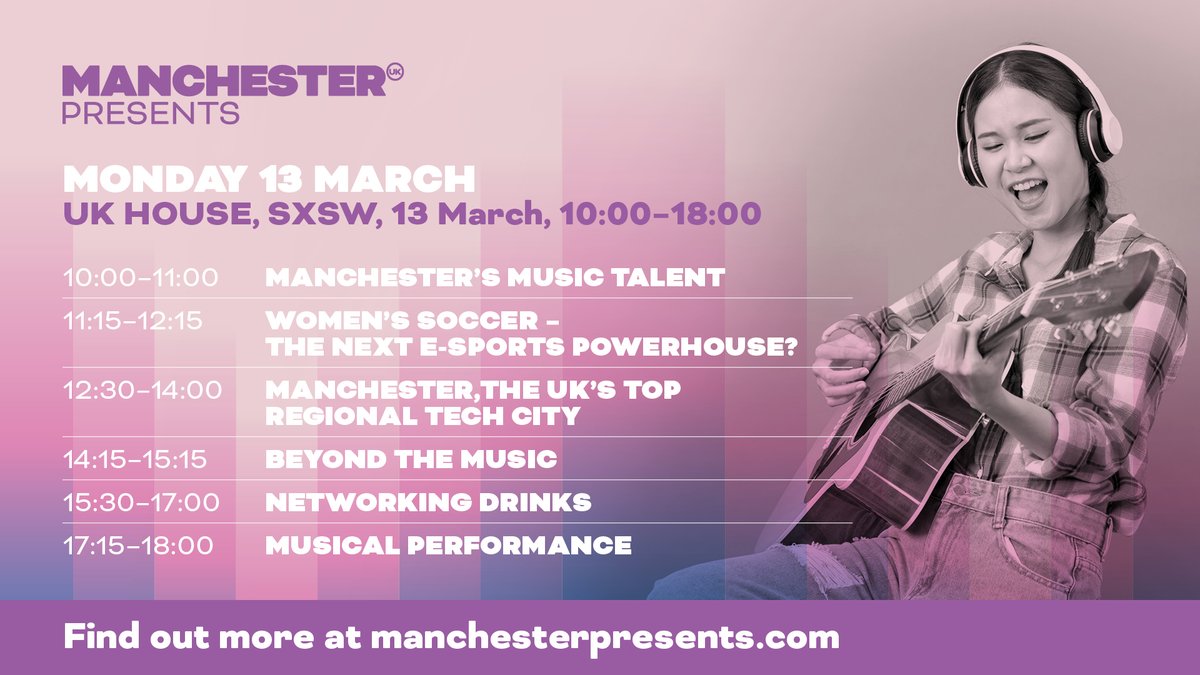 MANCHESTER UK
PRESENTS

MONDAY 13 MARCH
UK HOUSE, SXSW, 13 March, 10:00–18:00

| | |
|---|---|
| 10:00–11:00 | MANCHESTER'S MUSIC TALENT |
| 11:15–12:15 | WOMEN'S SOCCER – THE NEXT E-SPORTS POWERHOUSE? |
| 12:30–14:00 | MANCHESTER,THE UK'S TOP REGIONAL TECH CITY |
| 14:15–15:15 | BEYOND THE MUSIC |
| 15:30–17:00 | NETWORKING DRINKS |
| 17:15–18:00 | MUSICAL PERFORMANCE |

Find out more at manchesterpresents.com